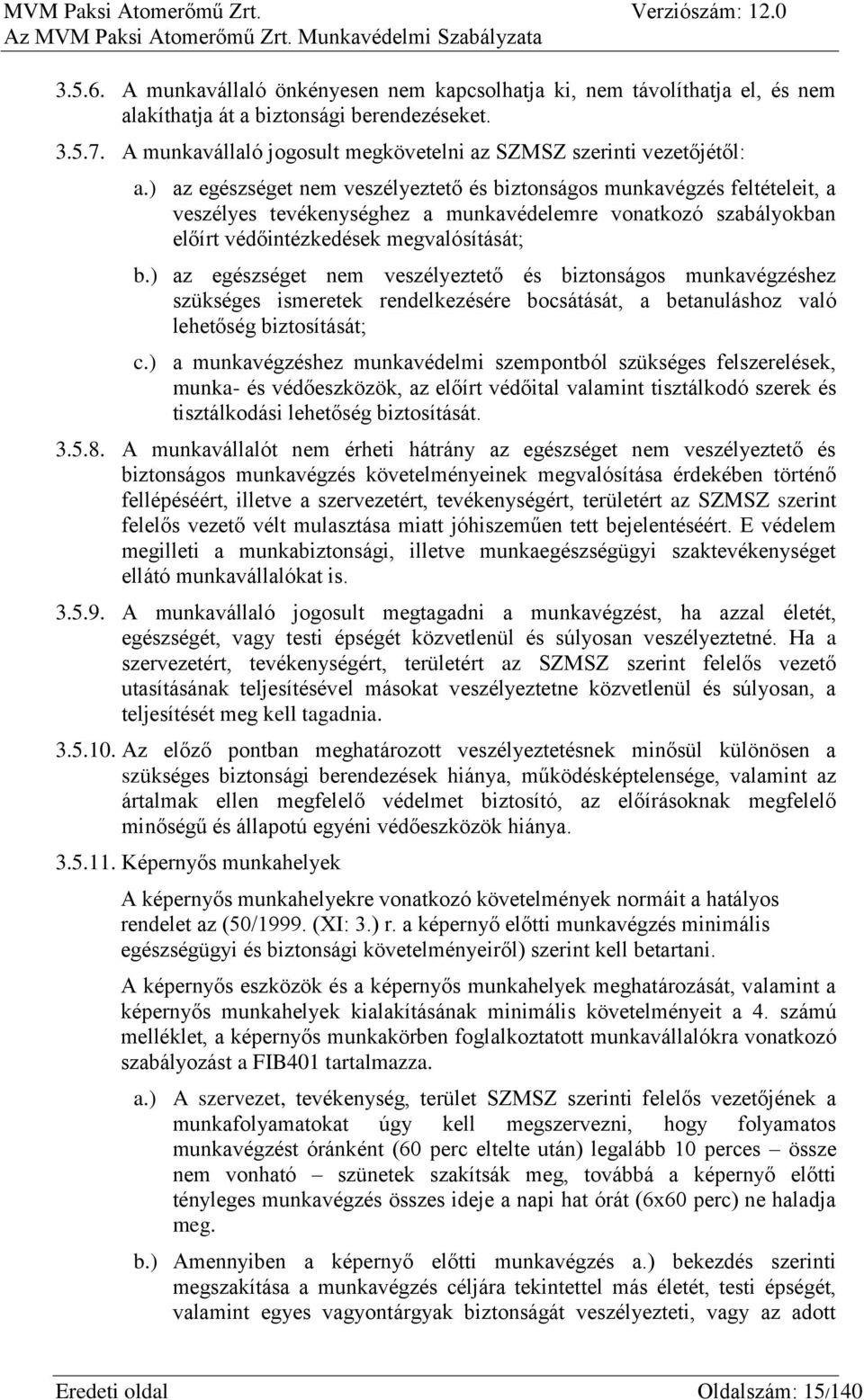 MVM Paksi Atomerőmű Zrt.
Verziószám: 12.0
Az MVM Paksi Atomerőmű Zrt. Munkavédelmi Szabályzata

3.5.6. A munkavállaló önkényesen nem kapcsolhatja ki, nem távolíthatja el, és nem alakíthatja át a biztonsági berendezéseket.

3.5.7. A munkavállaló jogosult megkövetelni az SZMSZ szerinti vezetőjétől:

a.) az egészséget nem veszélyeztető és biztonságos munkavégzés feltételeit, a veszélyes tevékenységhez a munkavédelemre vonatkozó szabályokban előírt védőintézkedések megvalósítását;

b.) az egészséget nem veszélyeztető és biztonságos munkavégzéshez szükséges ismeretek rendelkezésére bocsátását, a betanuláshoz való lehetőség biztosítását;

c.) a munkavégzéshez munkavédelmi szempontból szükséges felszerelések, munka- és védőeszközök, az előírt védőital valamint tisztálkodó szerek és tisztálkodási lehetőség biztosítását.

3.5.8. A munkavállalót nem érheti hátrány az egészséget nem veszélyeztető és biztonságos munkavégzés követelményeinek megvalósítása érdekében történő fellépéséért, illetve a szervezetért, tevékenységért, területért az SZMSZ szerint felelős vezető vélt mulasztása miatt jóhiszeműen tett bejelentéséért. E védelem megilleti a munkabiztonsági, illetve munkaegészségügyi szaktevékenységet ellátó munkavállalókat is.

3.5.9. A munkavállaló jogosult megtagadni a munkavégzést, ha azzal életét, egészségét, vagy testi épségét közvetlenül és súlyosan veszélyeztetné. Ha a szervezetért, tevékenységért, területért az SZMSZ szerint felelős vezető utasításának teljesítésével másokat veszélyeztetne közvetlenül és súlyosan, a teljesítését meg kell tagadnia.

3.5.10. Az előző pontban meghatározott veszélyeztetésnek minősül különösen a szükséges biztonsági berendezések hiánya, működésképtelensége, valamint az ártalmak ellen megfelelő védelmet biztosító, az előírásoknak megfelelő minőségű és állapotú egyéni védőeszközök hiánya.

3.5.11. Képernyős munkahelyek

A képernyős munkahelyekre vonatkozó követelmények normáit a hatályos rendelet az (50/1999. (XI: 3.) r. a képernyő előtti munkavégzés minimális egészségügyi és biztonsági követelményeiről) szerint kell betartani.

A képernyős eszközök és a képernyős munkahelyek meghatározását, valamint a képernyős munkahelyek kialakításának minimális követelményeit a 4. számú melléklet, a képernyős munkakörben foglalkoztatott munkavállalókra vonatkozó szabályozást a FIB401 tartalmazza.

a.) A szervezet, tevékenység, terület SZMSZ szerinti felelős vezetőjének a munkafolyamatokat úgy kell megszervezni, hogy folyamatos munkavégzést óránként (60 perc eltelte után) legalább 10 perces – össze nem vonható – szünetek szakítsák meg, továbbá a képernyő előtti tényleges munkavégzés összes ideje a napi hat órát (6x60 perc) ne haladja meg.

b.) Amennyiben a képernyő előtti munkavégzés a.) bekezdés szerinti megszakítása a munkavégzés céljára tekintettel más életét, testi épségét, valamint egyes vagyontárgyak biztonságát veszélyezteti, vagy az adott

Eredeti oldal
Oldalszám: 15/140